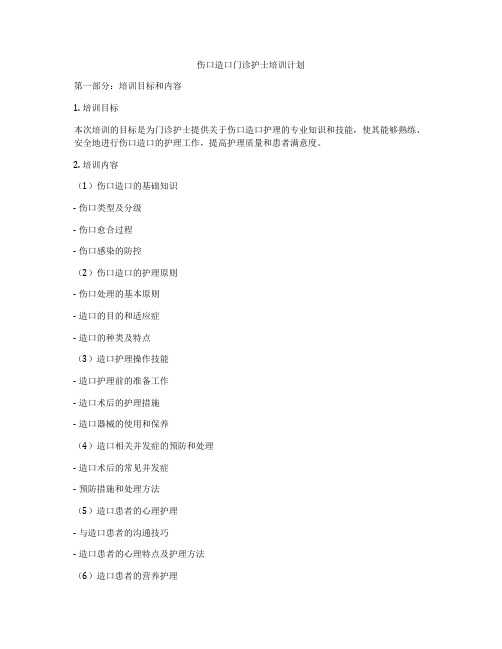 伤口造口门诊护士培训计划

第一部分：培训目标和内容

1. 培训目标

本次培训的目标是为门诊护士提供关于伤口造口护理的专业知识和技能，使其能够熟练、安全地进行伤口造口的护理工作，提高护理质量和患者满意度。

2. 培训内容

（1）伤口造口的基础知识

- 伤口类型及分级

- 伤口愈合过程

- 伤口感染的防控

（2）伤口造口的护理原则

- 伤口处理的基本原则

- 造口的目的和适应症

- 造口的种类及特点

（3）造口护理操作技能

- 造口护理前的准备工作

- 造口术后的护理措施

- 造口器械的使用和保养

（4）造口相关并发症的预防和处理

- 造口术后的常见并发症

- 预防措施和处理方法

（5）造口患者的心理护理

- 与造口患者的沟通技巧

- 造口患者的心理特点及护理方法

（6）造口患者的营养护理